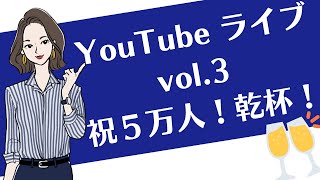 YouTube ライブ
vol.3
祝５万人！乾杯！